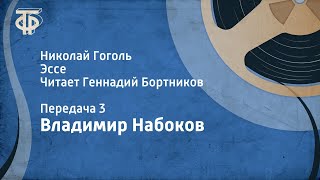 ТФ

Николай Гоголь
Эссе
Читает Геннадий Бортников

Передача 3
Владимир Набоков